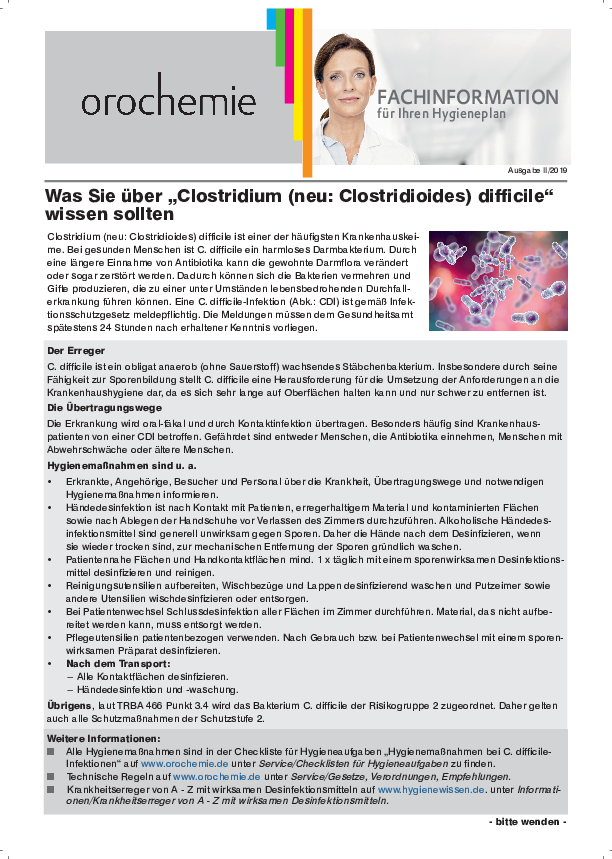 orochemie

FACHINFORMATION
für Ihren Hygieneplan

Ausgabe II/2019

Was Sie über „Clostridium (neu: Clostridioides) difficile“ wissen sollten

Clostridium (neu: Clostridioides) difficile ist einer der häufigsten Krankenhauskeime. Bei gesunden Menschen ist C. difficile ein harmloses Darmbakterium. Durch eine längere Einnahme von Antibiotika kann die gewohnte Darmflora verändert oder sogar zerstört werden. Dadurch können sich die Bakterien vermehren und Gifte produzieren, die zu einer unter Umständen lebensbedrohenden Durchfallerkrankung führen können. Eine C. difficile-Infektion (Abk.: CDI) ist gemäß Infektionsschutzgesetz meldepflichtig. Die Meldungen müssen dem Gesundheitsamt spätestens 24 Stunden nach erhaltener Kenntnis vorliegen.

Der Erreger
C. difficile ist ein obligat anaerob (ohne Sauerstoff) wachsendes Stäbchenbakterium. Insbesondere durch seine Fähigkeit zur Sporenbildung stellt C. difficile eine Herausforderung für die Umsetzung der Anforderungen an die Krankenhaushygiene dar, da es sich sehr lange auf Oberflächen halten kann und nur schwer zu entfernen ist.

Die Übertragungswege
Die Erkrankung wird oral-fäkal und durch Kontaktinfektion übertragen. Besonders häufig sind Krankenhauspatienten von einer CDI betroffen. Gefährdet sind entweder Menschen, die Antibiotika einnehmen, Menschen mit Abwehrschwäche oder ältere Menschen.

Hygienemaßnahmen sind u. a.
• Erkrankte, Angehörige, Besucher und Personal über die Krankheit, Übertragungswege und notwendigen Hygienemaßnahmen informieren.
• Händedesinfektion ist nach Kontakt mit Patienten, erregerhaltigem Material und kontaminierten Flächen sowie nach Ablegen der Handschuhe vor Verlassen des Zimmers durchzuführen. Alkoholische Händedesinfektionsmittel sind generell unwirksam gegen Sporen. Daher die Hände nach dem Desinfizieren, wenn sie wieder trocken sind, zur mechanischen Entfernung der Sporen gründlich waschen.
• Patientennahe Flächen und Handkontaktflächen mind. 1 x täglich mit einem sporenwirksamen Desinfektionsmittel desinfizieren und reinigen.
• Reinigungsutensilien aufbereiten, Wischbezüge und Lappen desinfizierend waschen und Putzeimer sowie andere Utensilien wischdesinfizieren oder entsorgen.
• Bei Patientenwechsel Schlussdesinfektion aller Flächen im Zimmer durchführen. Material, das nicht aufbereitet werden kann, muss entsorgt werden.
• Pflegeutensilien patientenbezogen verwenden. Nach Gebrauch bzw. bei Patientenwechsel mit einem sporenwirksamen Präparat desinfizieren.
• Nach dem Transport:
– Alle Kontaktflächen desinfizieren.
– Händedesinfektion und -waschung.

Übrigens, laut TRBA 466 Punkt 3.4 wird das Bakterium C. difficile der Risikogruppe 2 zugeordnet. Daher gelten auch alle Schutzmaßnahmen der Schutzstufe 2.

Weitere Informationen:
■ Alle Hygienemaßnahmen sind in der Checkliste für Hygieneaufgaben „Hygienemaßnahmen bei C. difficile-Infektionen“ auf www.orochemie.de unter Service/Checklisten für Hygieneaufgaben zu finden.
■ Technische Regeln auf www.orochemie.de unter Service/Gesetze, Verordnungen, Empfehlungen.
■ Krankheitserreger von A - Z mit wirksamen Desinfektionsmitteln auf www.hygienewissen.de. unter Informationen/Krankheitserreger von A - Z mit wirksamen Desinfektionsmitteln.

- bitte wenden -